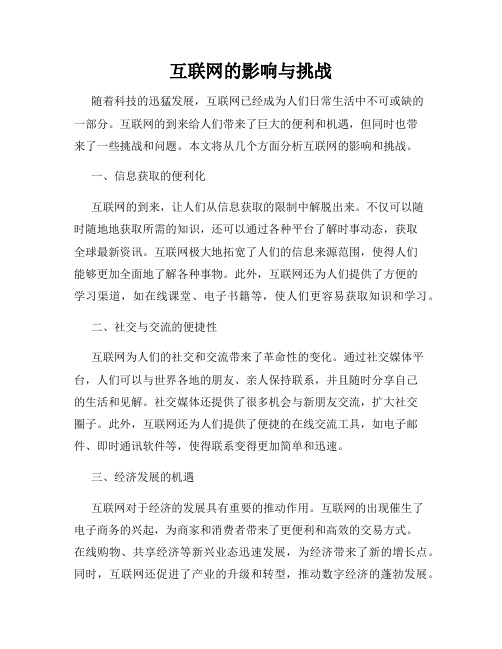 互联网的影响与挑战

随着科技的迅猛发展，互联网已经成为人们日常生活中不可或缺的一部分。互联网的到来给人们带来了巨大的便利和机遇，但同时也带来了一些挑战和问题。本文将从几个方面分析互联网的影响和挑战。

一、信息获取的便利化

互联网的到来，让人们从信息获取的限制中解脱出来。不仅可以随时随地地获取所需的知识，还可以通过各种平台了解时事动态，获取全球最新资讯。互联网极大地拓宽了人们的信息来源范围，使得人们能够更加全面地了解各种事物。此外，互联网还为人们提供了方便的学习渠道，如在线课堂、电子书籍等，使人们更容易获取知识和学习。

二、社交与交流的便捷性

互联网为人们的社交和交流带来了革命性的变化。通过社交媒体平台，人们可以与世界各地的朋友、亲人保持联系，并且随时分享自己的生活和见解。社交媒体还提供了很多机会与新朋友交流，扩大社交圈子。此外，互联网还为人们提供了便捷的在线交流工具，如电子邮件、即时通讯软件等，使得联系变得更加简单和迅速。

三、经济发展的机遇

互联网对于经济的发展具有重要的推动作用。互联网的出现催生了电子商务的兴起，为商家和消费者带来了更便利和高效的交易方式。在线购物、共享经济等新兴业态迅速发展，为经济带来了新的增长点。同时，互联网还促进了产业的升级和转型，推动数字经济的蓬勃发展。